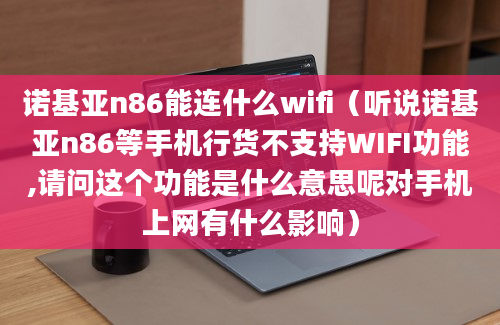 诺基亚n86能连什么wifi（听说诺基亚n86等手机行货不支持WIFI功能,请问这个功能是什么意思呢对手机上网有什么影响）